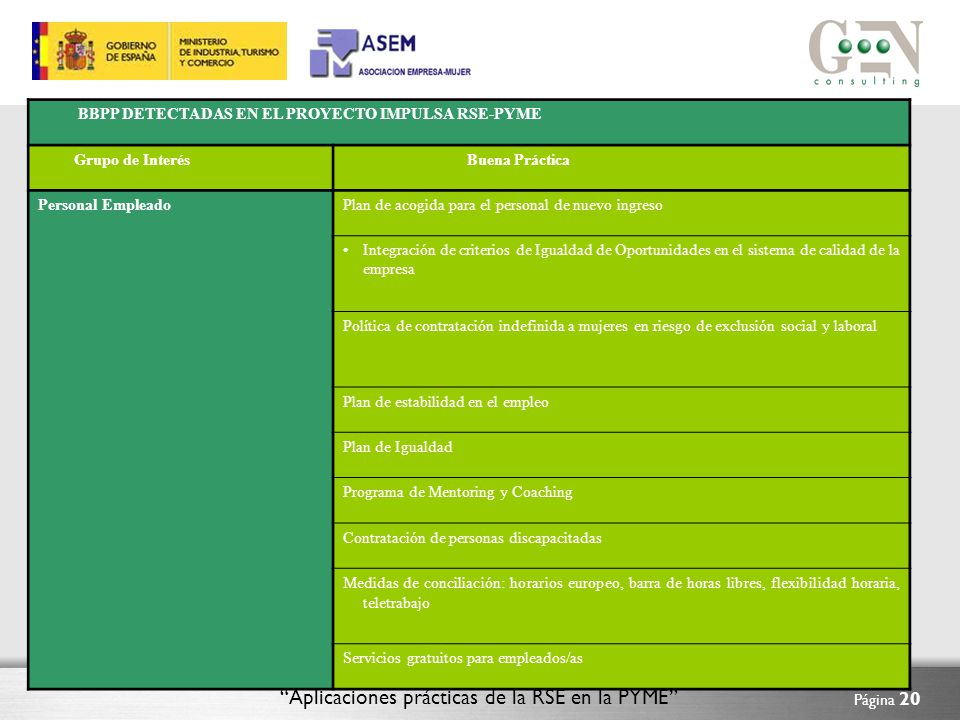 GOBIERNO DE ESPAÑA

MINISTERIO DE INDUSTRIA, TURISMO Y COMERCIO

ASEM
ASOCIACION EMPRESA-MUJER

GEN consulting

| BBPP DETECTADAS EN EL PROYECTO IMPULSA RSE-PYME | |
|---|---|
| Grupo de Interés | Buena Práctica |
| Personal Empleado | Plan de acogida para el personal de nuevo ingreso |
| | • Integración de criterios de Igualdad de Oportunidades en el sistema de calidad de la empresa |
| | Política de contratación indefinida a mujeres en riesgo de exclusión social y laboral |
| | Plan de estabilidad en el empleo |
| | Plan de Igualdad |
| | Programa de Mentoring y Coaching |
| | Contratación de personas discapacitadas |
| | Medidas de conciliación: horarios europeo, barra de horas libres, flexibilidad horaria, teletrabajo |
| | Servicios gratuitos para empleados/as |

"Aplicaciones prácticas de la RSE en la PYME"

Página 20